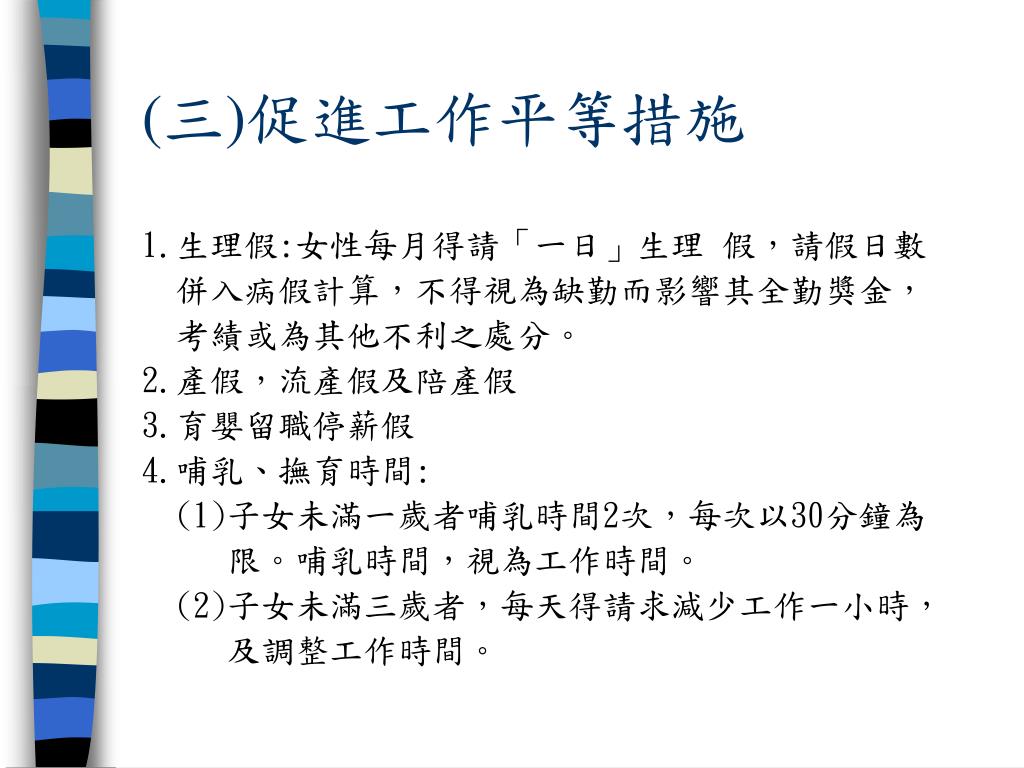 (三)促進工作平等措施

1.生理假:女性每月得請「一日」生理 假，請假日數併入病假計算，不得視為缺勤而影響其全勤獎金，考績或為其他不利之處分。
2.產假，流產假及陪產假
3.育嬰留職停薪假
4.哺乳、撫育時間:
(1)子女未滿一歲者哺乳時間2次，每次以30分鐘為限。哺乳時間，視為工作時間。
(2)子女未滿三歲者，每天得請求減少工作一小時，及調整工作時間。